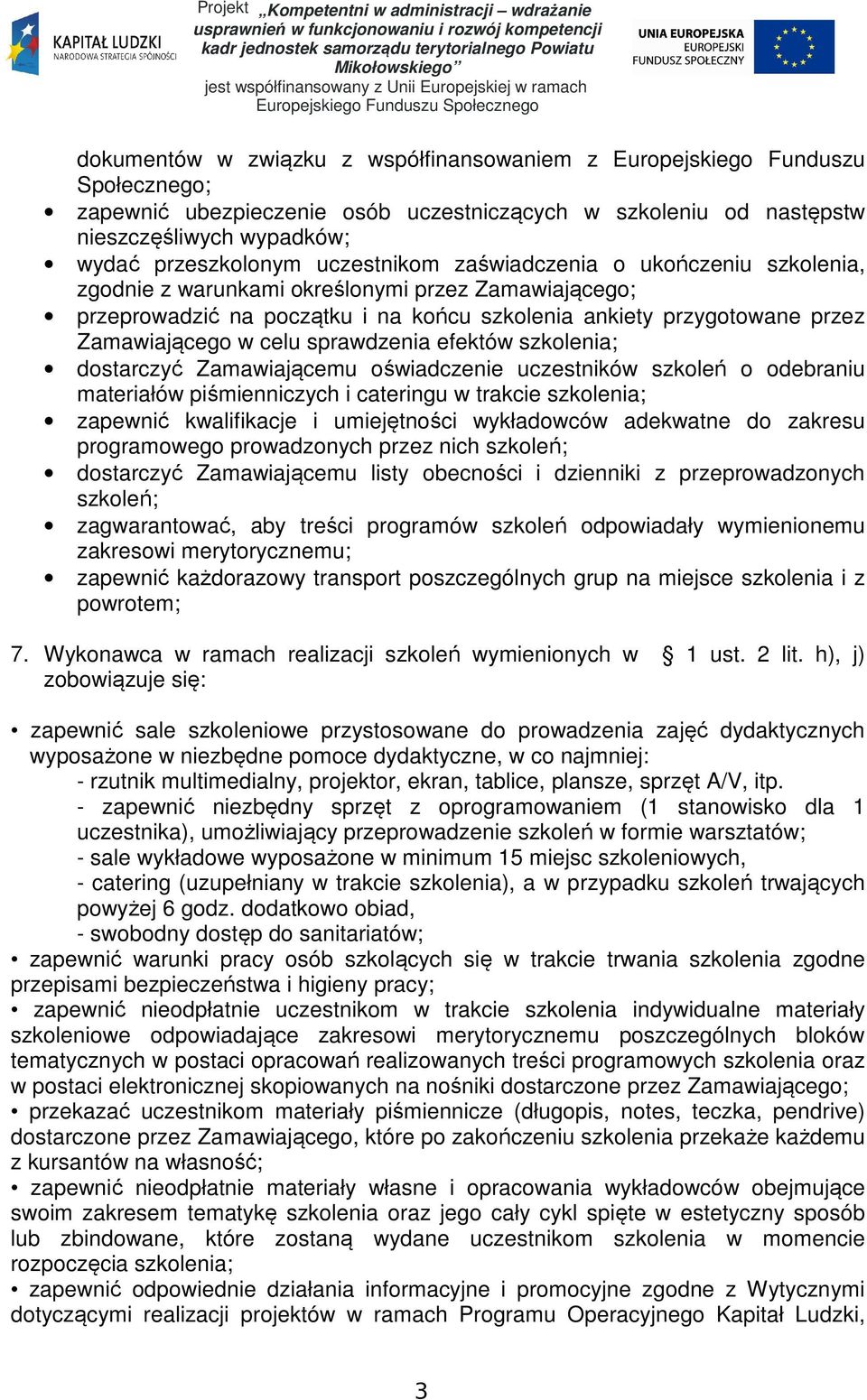 KAPITAŁ LUDZKI
NARODOWA STRATEGIA SPÓJNOŚCI

Projekt „Kompetentni w administracji – wdrażanie usprawnień w funkcjonowaniu i rozwój kompetencji kadr jednostek samorządu terytorialnego Powiatu Mikołowskiego” jest współfinansowany z Unii Europejskiej w ramach Europejskiego Funduszu Społecznego

UNIA EUROPEJSKA
EUROPEJSKI FUNDUSZ SPOŁECZNY

dokumentów w związku z współfinansowaniem z Europejskiego Funduszu Społecznego;
• zapewnić ubezpieczenie osób uczestniczących w szkoleniu od następstw nieszczęśliwych wypadków;
• wydać przeszkolonym uczestnikom zaświadczenia o ukończeniu szkolenia, zgodnie z warunkami określonymi przez Zamawiającego;
• przeprowadzić na początku i na końcu szkolenia ankiety przygotowane przez Zamawiającego w celu sprawdzenia efektów szkolenia;
• dostarczyć Zamawiającemu oświadczenie uczestników szkoleń o odebraniu materiałów piśmienniczych i cateringu w trakcie szkolenia;
• zapewnić kwalifikacje i umiejętności wykładowców adekwatne do zakresu programowego prowadzonych przez nich szkoleń;
• dostarczyć Zamawiającemu listy obecności i dzienniki z przeprowadzonych szkoleń;
• zagwarantować, aby treści programów szkoleń odpowiadały wymienionemu zakresowi merytorycznemu;
• zapewnić każdorazowy transport poszczególnych grup na miejsce szkolenia i z powrotem;

7. Wykonawca w ramach realizacji szkoleń wymienionych w § 1 ust. 2 lit. h), j) zobowiązuje się:

• zapewnić sale szkoleniowe przystosowane do prowadzenia zajęć dydaktycznych wyposażone w niezbędne pomoce dydaktyczne, w co najmniej:
- rzutnik multimedialny, projektor, ekran, tablice, plansze, sprzęt A/V, itp.
- zapewnić niezbędny sprzęt z oprogramowaniem (1 stanowisko dla 1 uczestnika), umożliwiający przeprowadzenie szkoleń w formie warsztatów;
- sale wykładowe wyposażone w minimum 15 miejsc szkoleniowych,
- catering (uzupełniany w trakcie szkolenia), a w przypadku szkoleń trwających powyżej 6 godz. dodatkowo obiad,
- swobodny dostęp do sanitariatów;
• zapewnić warunki pracy osób szkolących się w trakcie trwania szkolenia zgodne przepisami bezpieczeństwa i higieny pracy;
• zapewnić nieodpłatnie uczestnikom w trakcie szkolenia indywidualne materiały szkoleniowe odpowiadające zakresowi merytorycznemu poszczególnych bloków tematycznych w postaci opracowań realizowanych treści programowych szkolenia oraz w postaci elektronicznej skopiowanych na nośniki dostarczone przez Zamawiającego;
• przekazać uczestnikom materiały piśmiennicze (długopis, notes, teczka, pendrive) dostarczone przez Zamawiającego, które po zakończeniu szkolenia przekaże każdemu z kursantów na własność;
• zapewnić nieodpłatnie materiały własne i opracowania wykładowców obejmujące swoim zakresem tematykę szkolenia oraz jego cały cykl spięte w estetyczny sposób lub zbindowane, które zostaną wydane uczestnikom szkolenia w momencie rozpoczęcia szkolenia;
• zapewnić odpowiednie działania informacyjne i promocyjne zgodne z Wytycznymi dotyczącymi realizacji projektów w ramach Programu Operacyjnego Kapitał Ludzki,

3